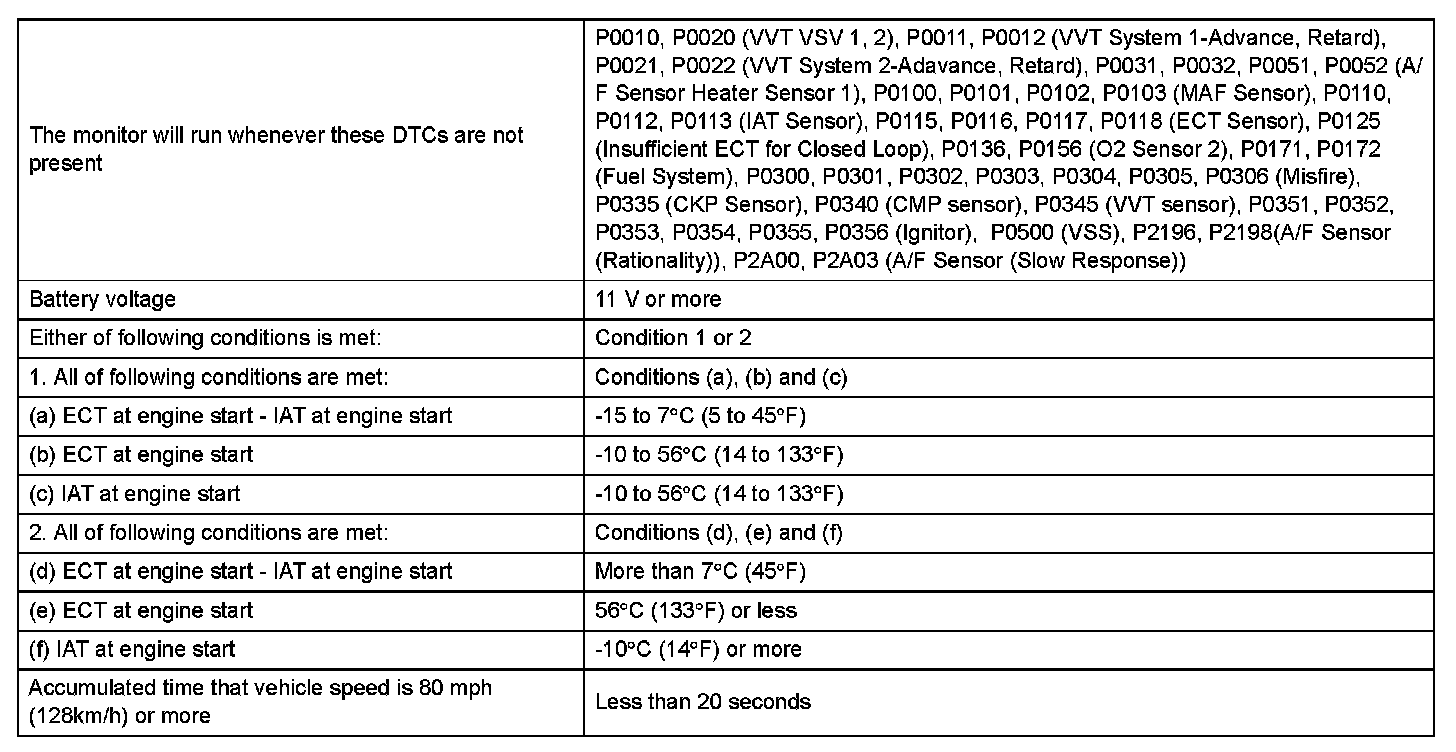 | | |
|---|---|
| The monitor will run whenever these DTCs are not present | P0010, P0020 (VVT VSV 1, 2), P0011, P0012 (VVT System 1-Advance, Retard), P0021, P0022 (VVT System 2-Adavance, Retard), P0031, P0032, P0051, P0052 (A/F Sensor Heater Sensor 1), P0100, P0101, P0102, P0103 (MAF Sensor), P0110, P0112, P0113 (IAT Sensor), P0115, P0116, P0117, P0118 (ECT Sensor), P0125 (Insufficient ECT for Closed Loop), P0136, P0156 (O2 Sensor 2), P0171, P0172 (Fuel System), P0300, P0301, P0302, P0303, P0304, P0305, P0306 (Misfire), P0335 (CKP Sensor), P0340 (CMP sensor), P0345 (VVT sensor), P0351, P0352, P0353, P0354, P0355, P0356 (Ignitor), P0500 (VSS), P2196, P2198(A/F Sensor (Rationality)), P2A00, P2A03 (A/F Sensor (Slow Response)) |
| Battery voltage | 11 V or more |
| Either of following conditions is met: | Condition 1 or 2 |
| 1. All of following conditions are met: | Conditions (a), (b) and (c) |
| (a) ECT at engine start - IAT at engine start | -15 to 7°C (5 to 45°F) |
| (b) ECT at engine start | -10 to 56°C (14 to 133°F) |
| (c) IAT at engine start | -10 to 56°C (14 to 133°F) |
| 2. All of following conditions are met: | Conditions (d), (e) and (f) |
| (d) ECT at engine start - IAT at engine start | More than 7°C (45°F) |
| (e) ECT at engine start | 56°C (133°F) or less |
| (f) IAT at engine start | -10°C (14°F) or more |
| Accumulated time that vehicle speed is 80 mph (128km/h) or more | Less than 20 seconds |